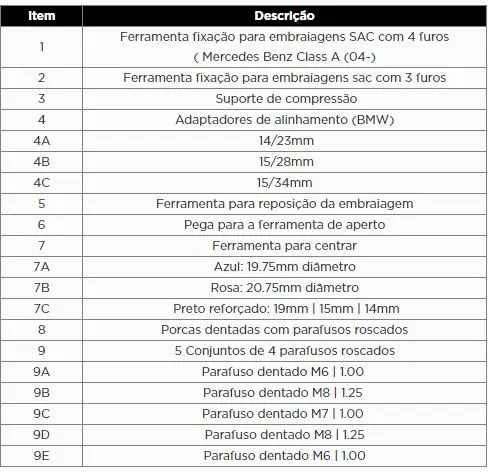 | Item | Descrição |
|---|---|
| 1 | Ferramenta fixação para embraiagens SAC com 4 furos ( Mercedes Benz Class A (04-) |
| 2 | Ferramenta fixação para embraiagens sac com 3 furos |
| 3 | Suporte de compressão |
| 4 | Adaptadores de alinhamento (BMW) |
| 4A | 14/23mm |
| 4B | 15/28mm |
| 4C | 15/34mm |
| 5 | Ferramenta para reposição da embraiagem |
| 6 | Pega para a ferramenta de aperto |
| 7 | Ferramenta para centrar |
| 7A | Azul: 19.75mm diâmetro |
| 7B | Rosa: 20.75mm diâmetro |
| 7C | Preto reforçado: 19mm \| 15mm \| 14mm |
| 8 | Porcas dentadas com parafusos roscados |
| 9 | 5 Conjuntos de 4 parafusos roscados |
| 9A | Parafuso dentado M6 \| 1.00 |
| 9B | Parafuso dentado M8 \| 1.25 |
| 9C | Parafuso dentado M7 \| 1.00 |
| 9D | Parafuso dentado M8 \| 1.25 |
| 9E | Parafuso dentado M6 \| 1.00 |